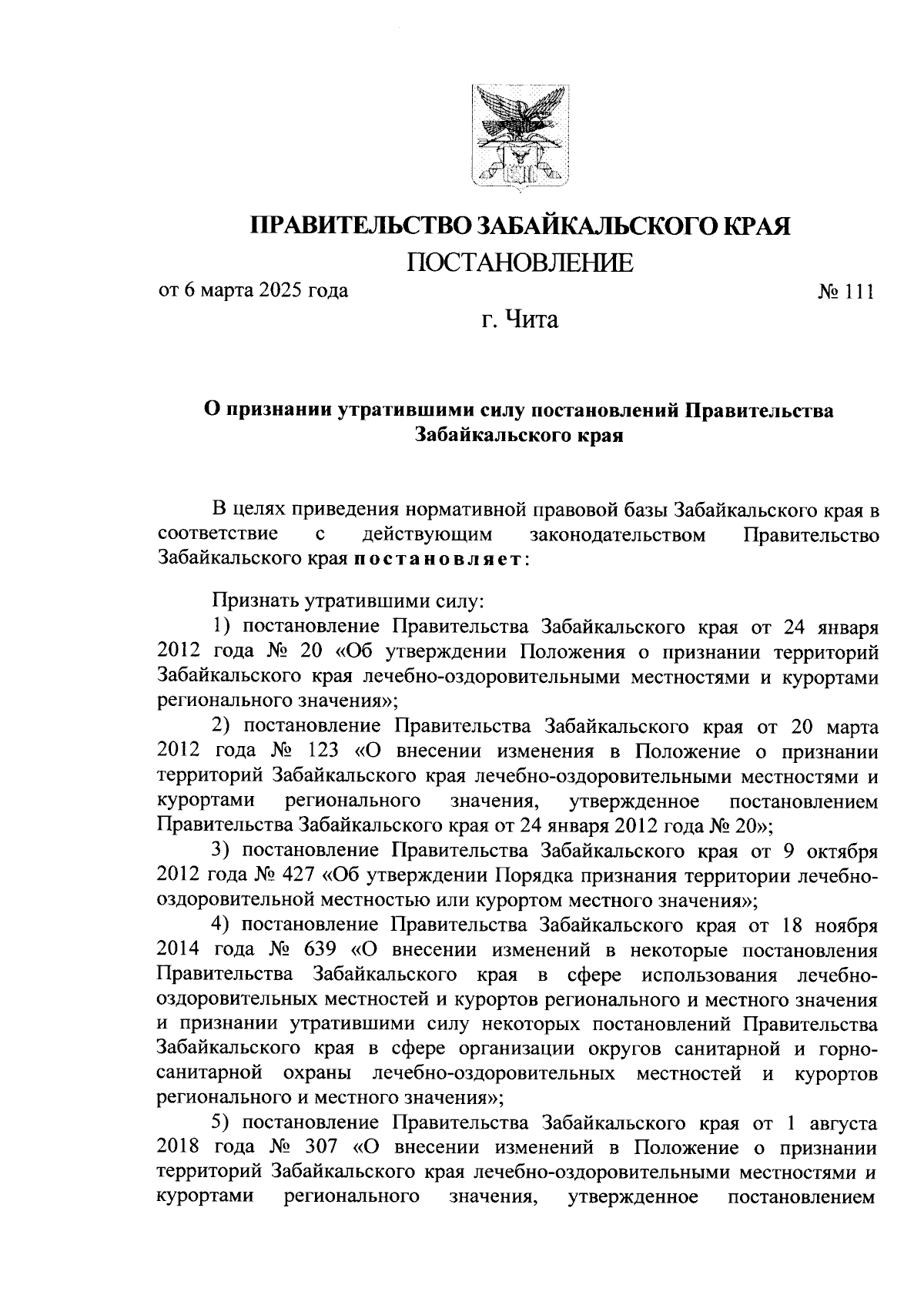 ПРАВИТЕЛЬСТВО ЗАБАЙКАЛЬСКОГО КРАЯ

ПОСТАНОВЛЕНИЕ

от 6 марта 2025 года № 111

г. Чита

О признании утратившими силу постановлений Правительства Забайкальского края

В целях приведения нормативной правовой базы Забайкальского края в соответствие с действующим законодательством Правительство Забайкальского края постановляет:

Признать утратившими силу:

1) постановление Правительства Забайкальского края от 24 января 2012 года № 20 «Об утверждении Положения о признании территорий Забайкальского края лечебно-оздоровительными местностями и курортами регионального значения»;

2) постановление Правительства Забайкальского края от 20 марта 2012 года № 123 «О внесении изменения в Положение о признании территорий Забайкальского края лечебно-оздоровительными местностями и курортами регионального значения, утвержденное постановлением Правительства Забайкальского края от 24 января 2012 года № 20»;

3) постановление Правительства Забайкальского края от 9 октября 2012 года № 427 «Об утверждении Порядка признания территории лечебно-оздоровительной местностью или курортом местного значения»;

4) постановление Правительства Забайкальского края от 18 ноября 2014 года № 639 «О внесении изменений в некоторые постановления Правительства Забайкальского края в сфере использования лечебно-оздоровительных местностей и курортов регионального и местного значения и признании утратившими силу некоторых постановлений Правительства Забайкальского края в сфере организации округов санитарной и горно-санитарной охраны лечебно-оздоровительных местностей и курортов регионального и местного значения»;

5) постановление Правительства Забайкальского края от 1 августа 2018 года № 307 «О внесении изменений в Положение о признании территорий Забайкальского края лечебно-оздоровительными местностями и курортами регионального значения, утвержденное постановлением